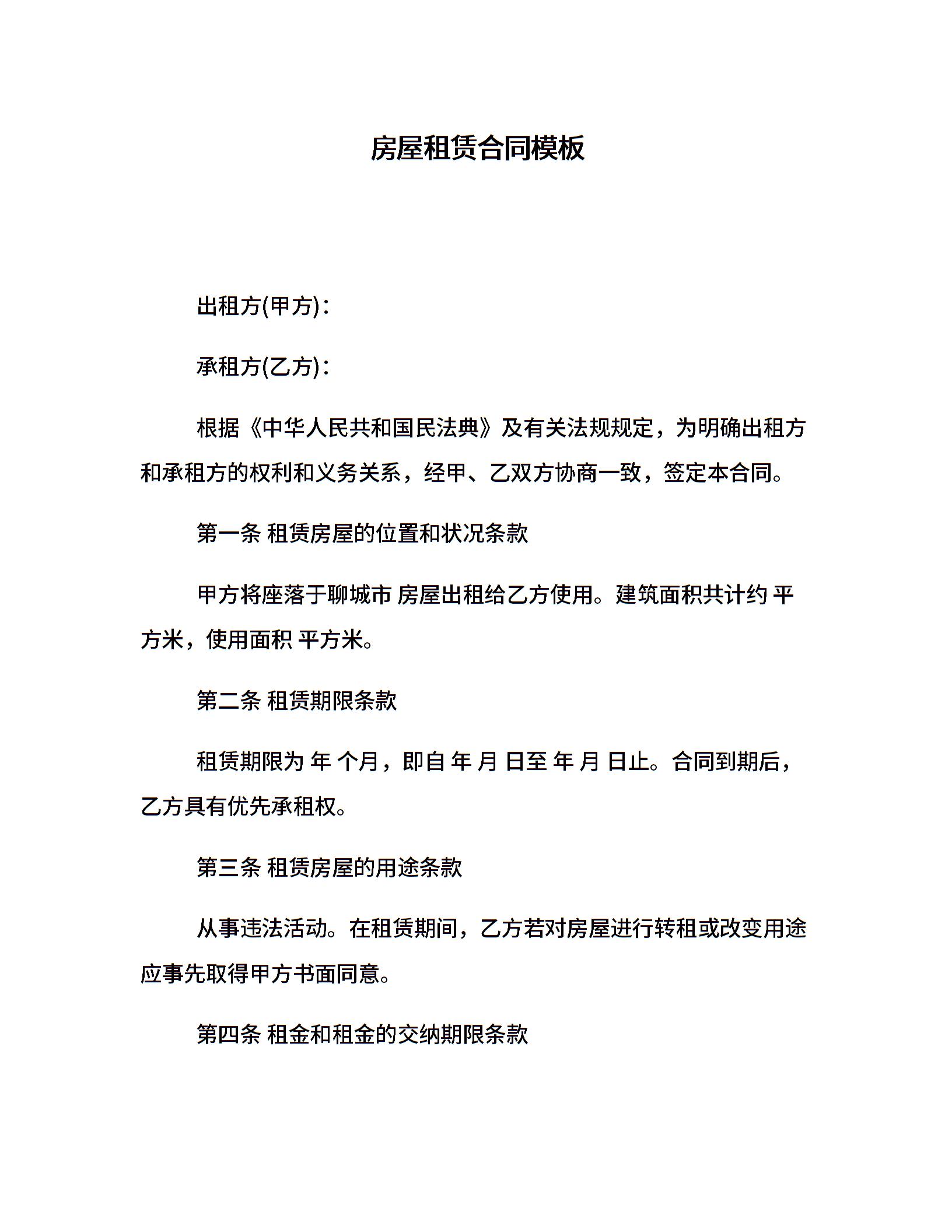 房屋租赁合同模板

出租方(甲方)：

承租方(乙方)：

根据《中华人民共和国民法典》及有关法规规定，为明确出租方和承租方的权利和义务关系，经甲、乙双方协商一致，签定本合同。

第一条 租赁房屋的位置和状况条款

甲方将座落于聊城市 房屋出租给乙方使用。建筑面积共计约 平方米，使用面积 平方米。

第二条 租赁期限条款

租赁期限为 年 个月，即自 年 月 日至 年 月 日止。合同到期后，乙方具有优先承租权。

第三条 租赁房屋的用途条款

从事违法活动。在租赁期间，乙方若对房屋进行转租或改变用途应事先取得甲方书面同意。

第四条 租金和租金的交纳期限条款